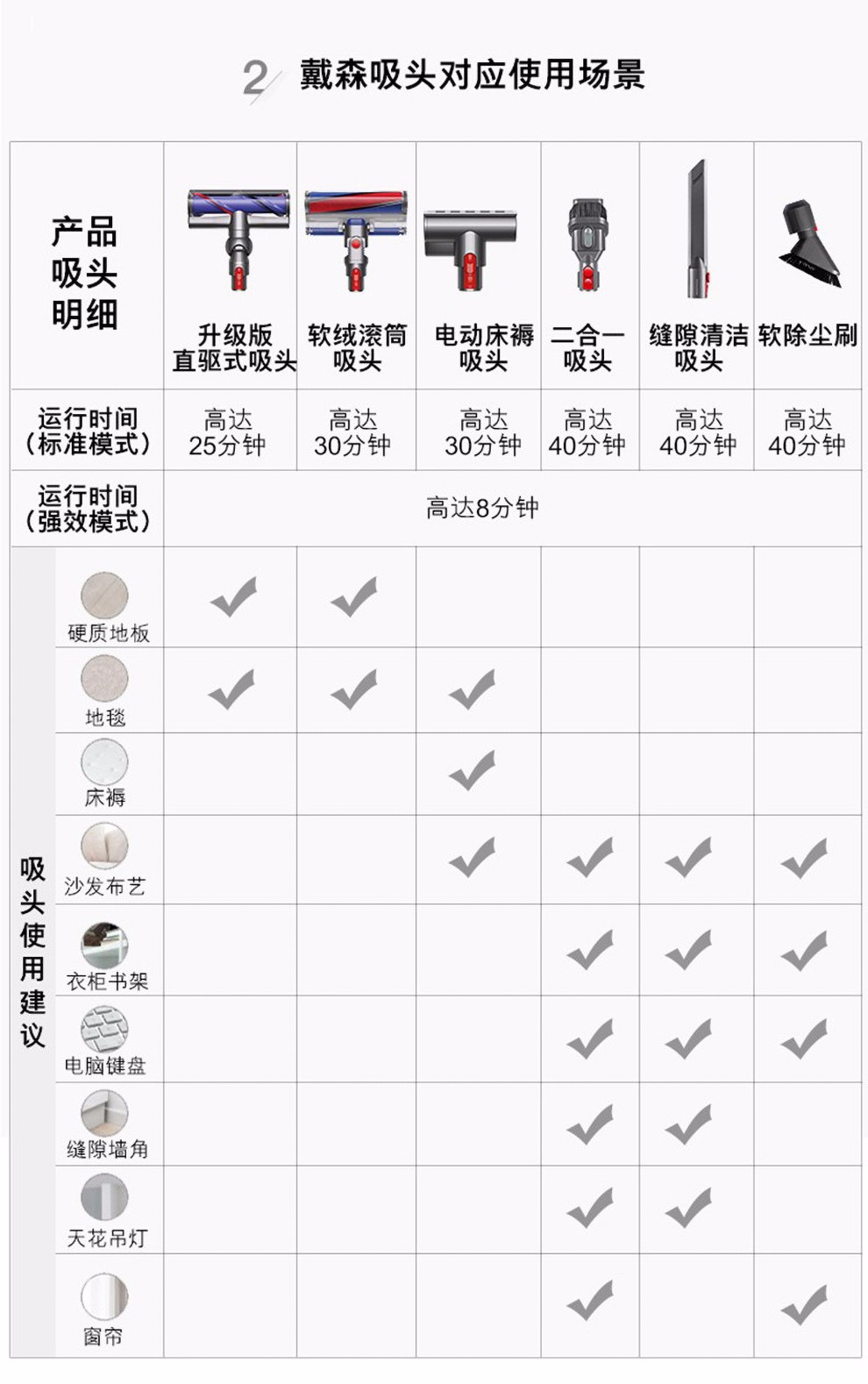 2 戴森吸头对应使用场景

| 产品吸头明细 | | 升级版直驱式吸头 | 软绒滚筒吸头 | 电动床褥吸头 | 二合一吸头 | 缝隙清洁吸头 | 软除尘刷 |
|---|---|---|---|---|---|---|---|
| 运行时间（标准模式） | | 高达25分钟 | 高达30分钟 | 高达30分钟 | 高达40分钟 | 高达40分钟 | 高达40分钟 |
| 运行时间（强效模式） | | 高达8分钟 | | | | | |
| 吸头使用建议 | 硬质地板 | ✓ | ✓ | | | | |
| | 地毯 | ✓ | ✓ | ✓ | | | |
| | 床褥 | | | ✓ | | | |
| | 沙发布艺 | | | ✓ | ✓ | ✓ | ✓ |
| | 衣柜书架 | | | | ✓ | ✓ | ✓ |
| | 电脑键盘 | | | | ✓ | ✓ | ✓ |
| | 缝隙墙角 | | | | ✓ | ✓ | |
| | 天花吊灯 | | | | ✓ | ✓ | |
| | 窗帘 | | | | ✓ | | ✓ |